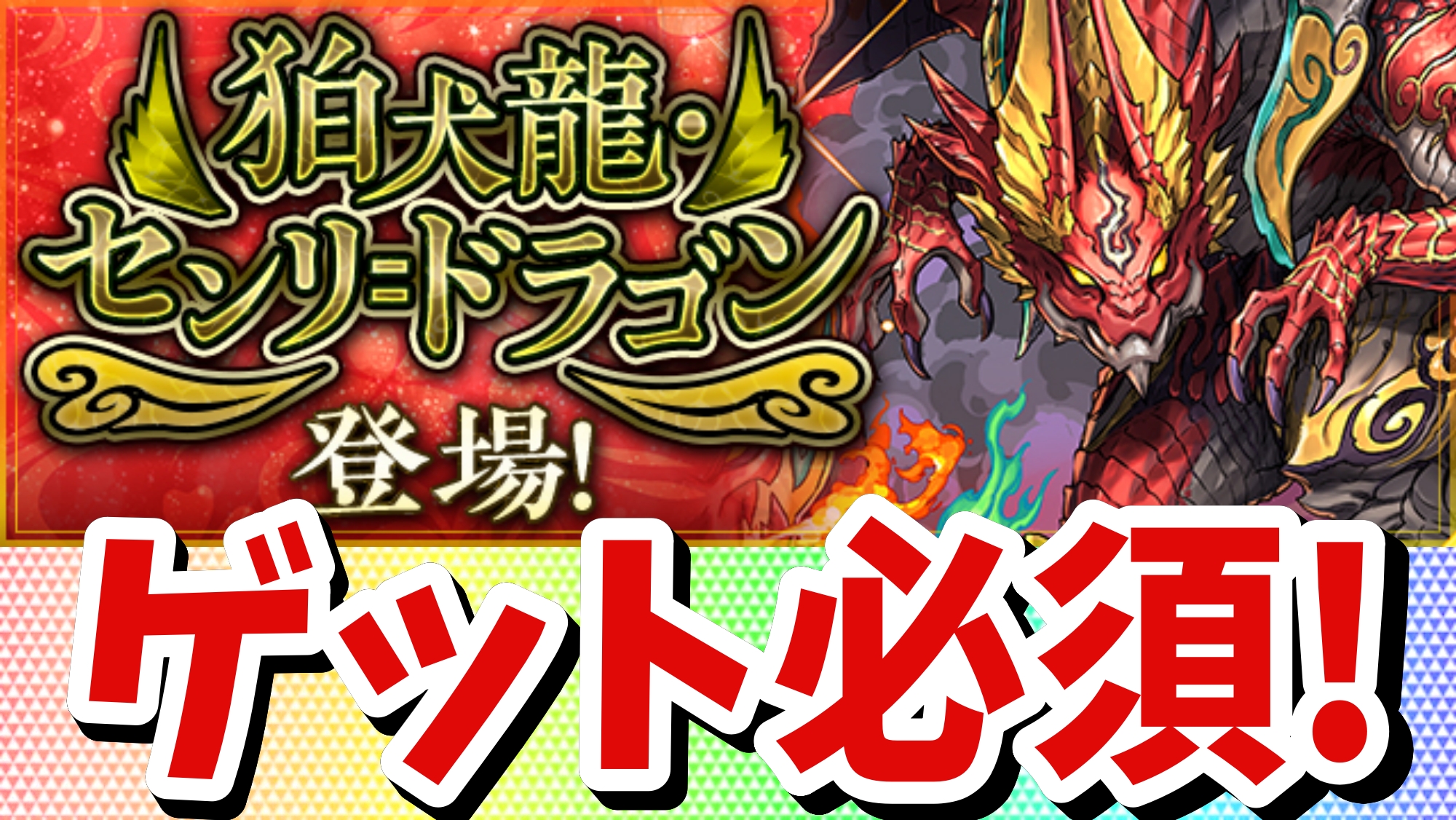 狛犬龍・センリ=ドラゴン

登場!

ゲット必須!